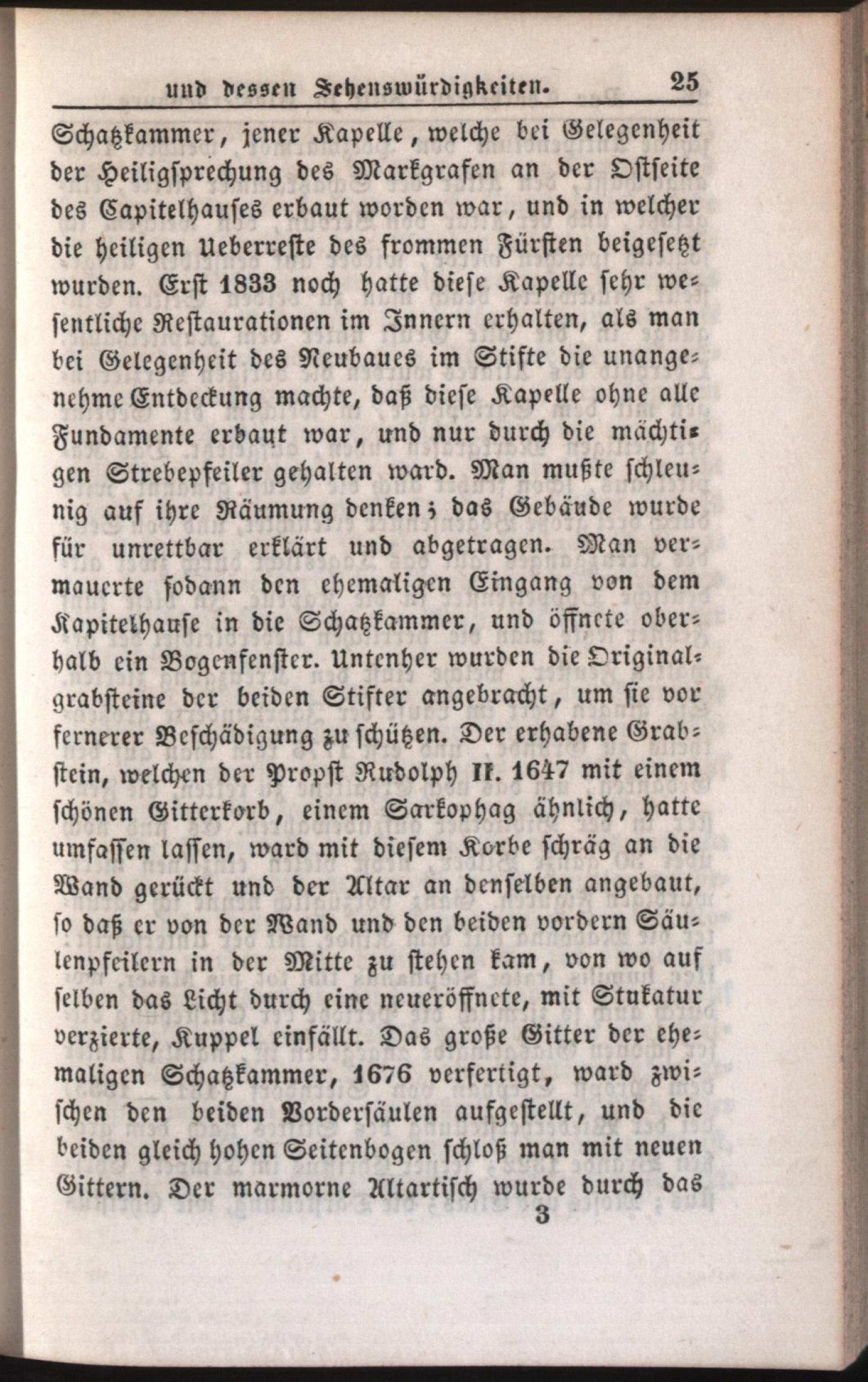 und dessen Sehenswürdigkeiten. 25

Schatzkammer, jener Kapelle, welche bei Gelegenheit der Heiligsprechung des Markgrafen an der Ostseite des Capitelhauses erbaut worden war, und in welcher die heiligen Ueberreste des frommen Fürsten beigesetzt wurden. Erst 1833 noch hatte diese Kapelle sehr wesentliche Restaurationen im Innern erhalten, als man bei Gelegenheit des Neubaues im Stifte die unangenehme Entdeckung machte, daß diese Kapelle ohne alle Fundamente erbaut war, und nur durch die mächtigen Strebepfeiler gehalten ward. Man mußte schleunig auf ihre Räumung denken; das Gebäude wurde für unrettbar erklärt und abgetragen. Man vermauerte sodann den ehemaligen Eingang von dem Kapitelhause in die Schatzkammer, und öffnete oberhalb ein Bogenfenster. Untenher wurden die Originalgrabsteine der beiden Stifter angebracht, um sie vor fernerer Beschädigung zu schützen. Der erhabene Grabstein, welchen der Propst Rudolph II. 1647 mit einem schönen Gitterkorb, einem Sarkophag ähnlich, hatte umfassen lassen, ward mit diesem Korbe schräg an die Wand gerückt und der Altar an denselben angebaut, so daß er von der Wand und den beiden vordern Säulenpfeilern in der Mitte zu stehen kam, von wo auf selben das Licht durch eine neueröffnete, mit Stukatur verzierte, Kuppel einfällt. Das große Gitter der ehemaligen Schatzkammer, 1676 verfertigt, ward zwischen den beiden Vordersäulen aufgestellt, und die beiden gleich hohen Seitenbogen schloß man mit neuen Gittern. Der marmorne Altartisch wurde durch das

3